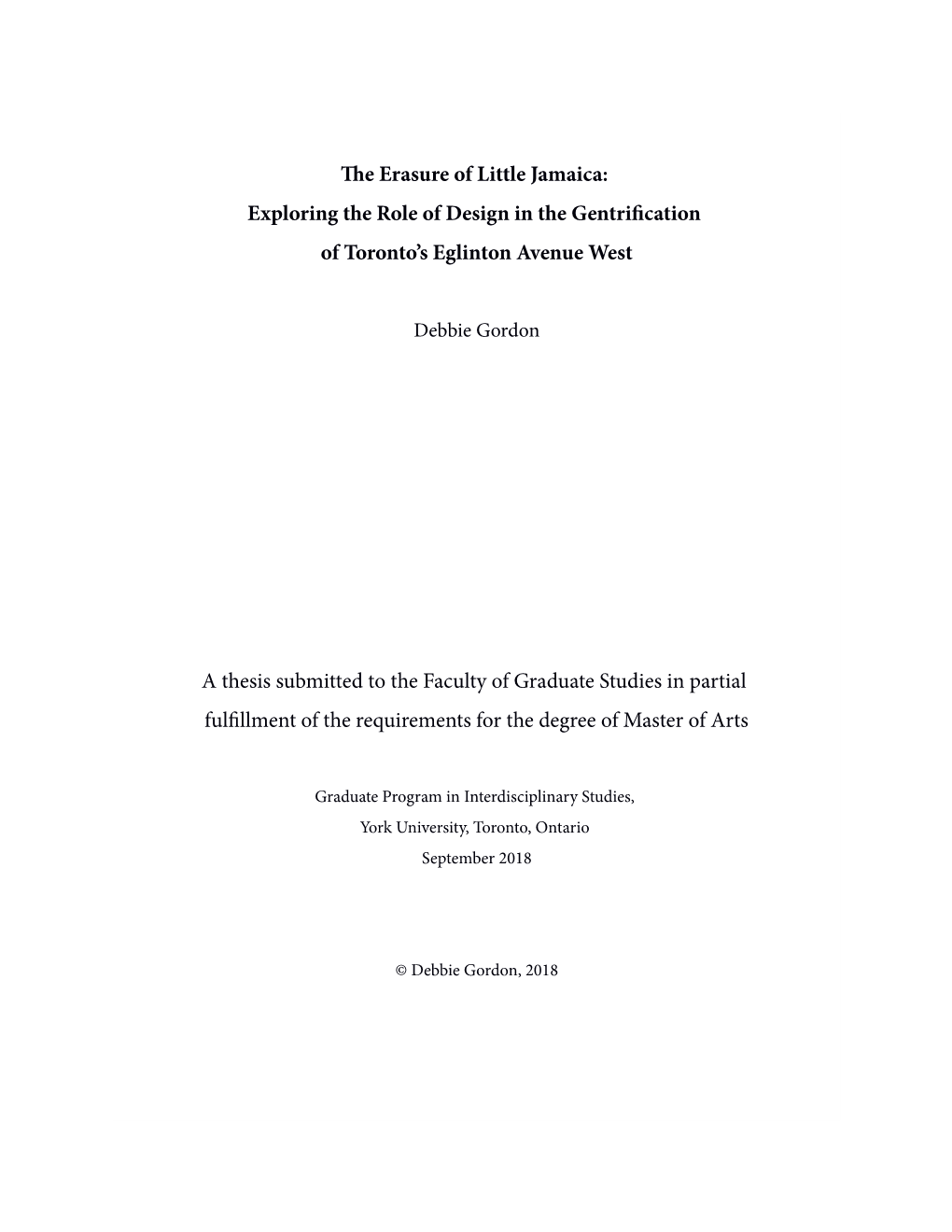 The Erasure of Little Jamaica:
Exploring the Role of Design in the Gentrification
of Toronto's Eglinton Avenue West

Debbie Gordon

A thesis submitted to the Faculty of Graduate Studies in partial fulfillment of the requirements for the degree of Master of Arts

Graduate Program in Interdisciplinary Studies,
York University, Toronto, Ontario
September 2018

© Debbie Gordon, 2018